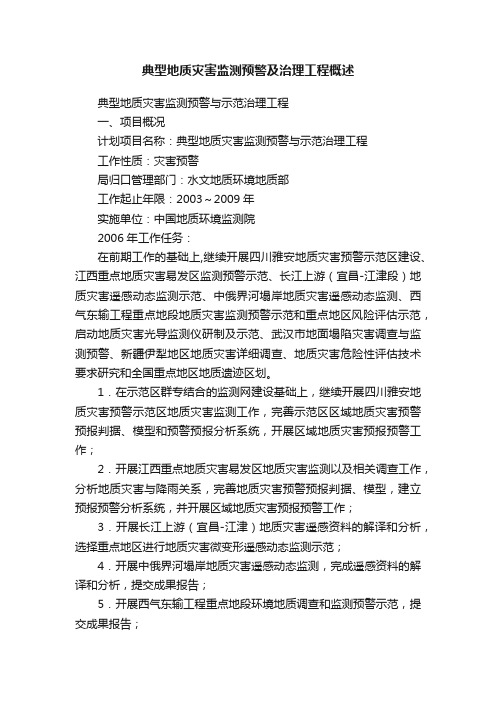 典型地质灾害监测预警及治理工程概述

典型地质灾害监测预警与示范治理工程

一、项目概况

计划项目名称：典型地质灾害监测预警与示范治理工程

工作性质：灾害预警

局归口管理部门：水文地质环境地质部

工作起止年限：2003～2009 年

实施单位：中国地质环境监测院

2006 年工作任务：

在前期工作的基础上，继续开展四川雅安地质灾害预警示范区建设、江西重点地质灾害易发区监测预警示范、长江上游（宜昌-江津段）地质灾害遥感动态监测示范、中俄界河塌岸地质灾害遥感动态监测、西气东输工程重点地段地质灾害监测预警示范和重点地区风险评估示范，启动地质灾害光导监测仪研制及示范、武汉市地面塌陷灾害调查与监测预警、新疆伊犁地区地质灾害详细调查、地质灾害危险性评估技术要求研究和全国重点地区地质遗迹区划。

1．在示范区群专结合的监测网建设基础上，继续开展四川雅安地质灾害预警示范区地质灾害监测工作，完善示范区区域地质灾害预警预报判据、模型和预警预报分析系统，开展区域地质灾害预报预警工作；

2．开展江西重点地质灾害易发区地质灾害监测以及相关调查工作，分析地质灾害与降雨关系，完善地质灾害预警预报判据、模型，建立预报预警分析系统，并开展区域地质灾害预报预警工作；

3．开展长江上游（宜昌-江津）地质灾害遥感资料的解译和分析，选择重点地区进行地质灾害微变形遥感动态监测示范；

4．开展中俄界河塌岸地质灾害遥感动态监测，完成遥感资料的解译和分析，提交成果报告；

5．开展西气东输工程重点地段环境地质调查和监测预警示范，提交成果报告；